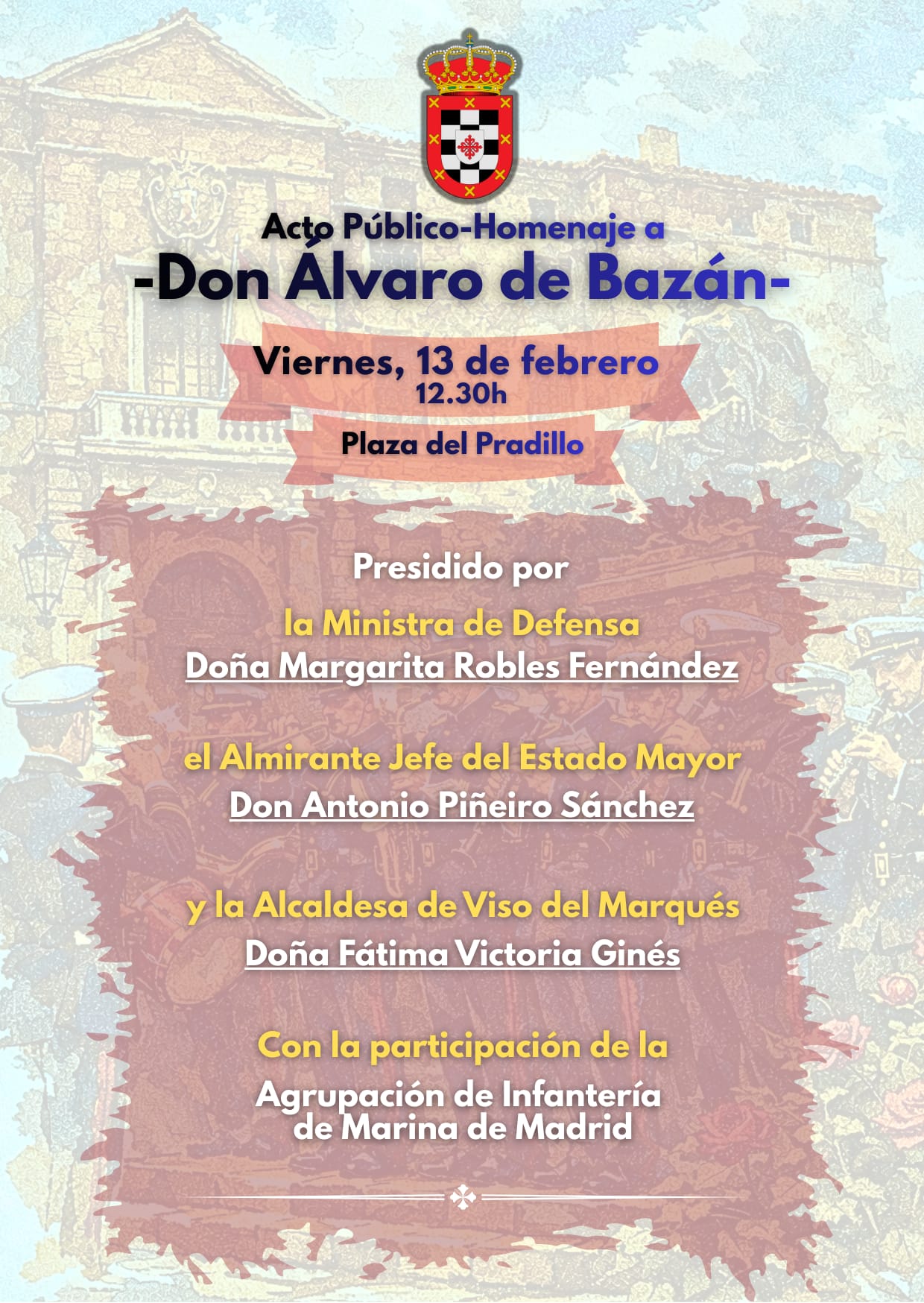 Acto Público-Homenaje a
-Don Álvaro de Bazán-

Viernes, 13 de febrero
12.30h

Plaza del Pradillo

Presidido por

la Ministra de Defensa
Doña Margarita Robles Fernández

el Almirante Jefe del Estado Mayor
Don Antonio Piñeiro Sánchez

y la Alcaldesa de Viso del Marqués
Doña Fátima Victoria Ginés

Con la participación de la
Agrupación de Infantería de Marina de Madrid